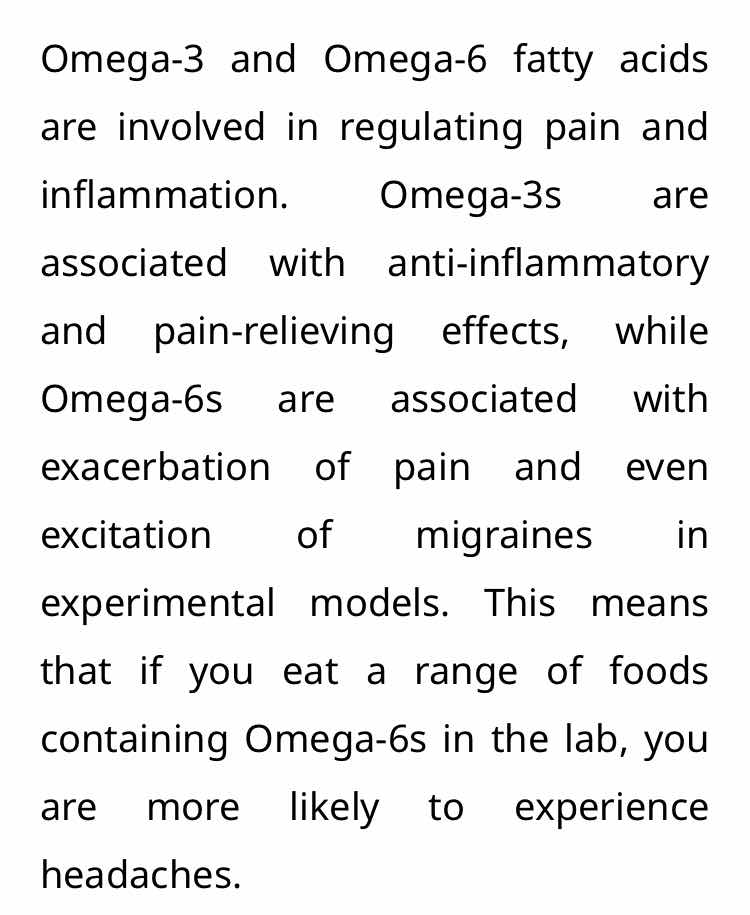 Omega-3 and Omega-6 fatty acids are involved in regulating pain and inflammation. Omega-3s are associated with anti-inflammatory and pain-relieving effects, while Omega-6s are associated with exacerbation of pain and even excitation of migraines in experimental models. This means that if you eat a range of foods containing Omega-6s in the lab, you are more likely to experience headaches.